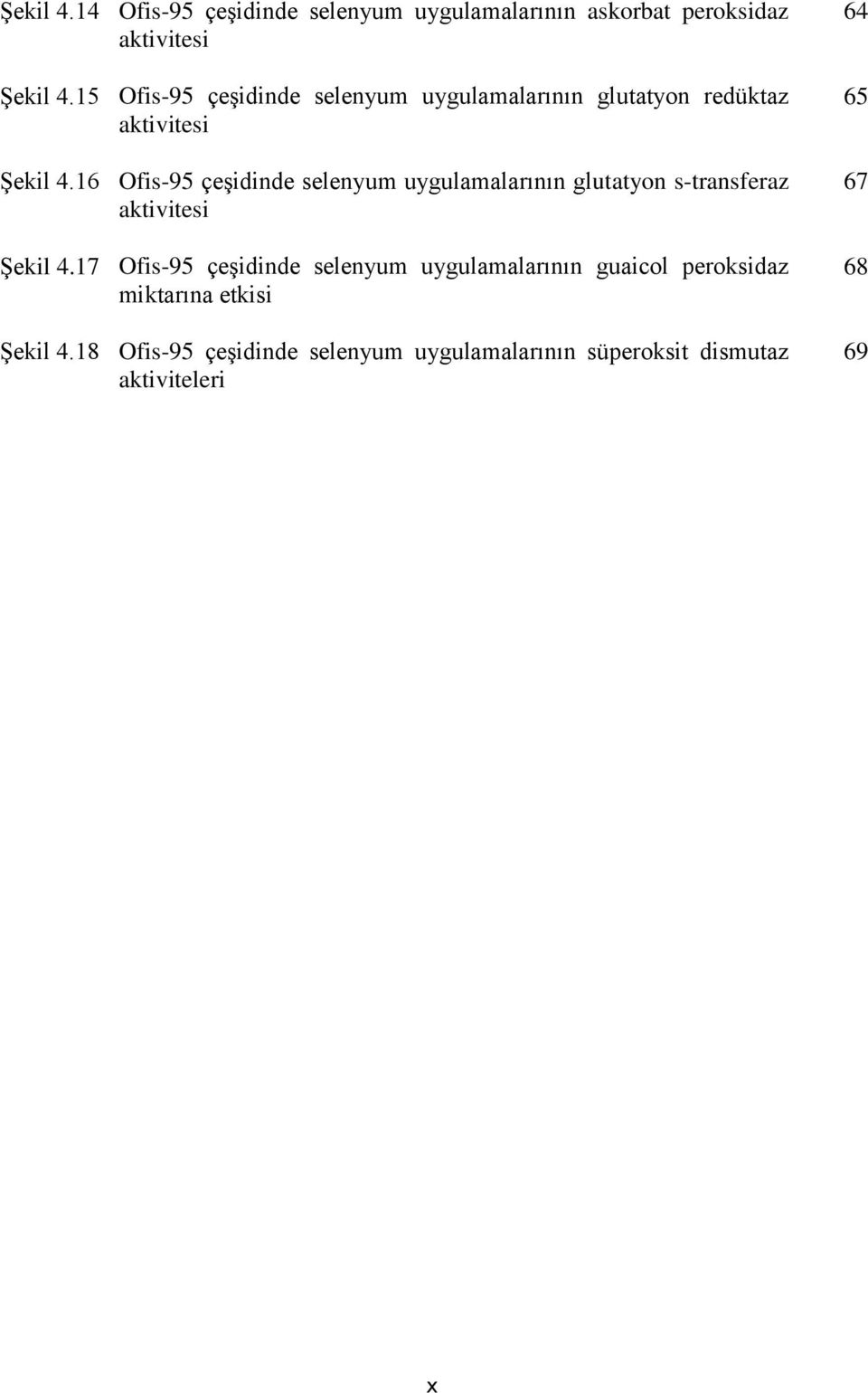 Şekil 4.14 Ofis-95 çeşidinde selenyum uygulamalarının askorbat peroksidaz aktivitesi 64

Şekil 4.15 Ofis-95 çeşidinde selenyum uygulamalarının glutatyon redüktaz aktivitesi 65

Şekil 4.16 Ofis-95 çeşidinde selenyum uygulamalarının glutatyon s-transferaz aktivitesi 67

Şekil 4.17 Ofis-95 çeşidinde selenyum uygulamalarının guaicol peroksidaz miktarına etkisi 68

Şekil 4.18 Ofis-95 çeşidinde selenyum uygulamalarının süperoksit dismutaz aktiviteleri 69

x